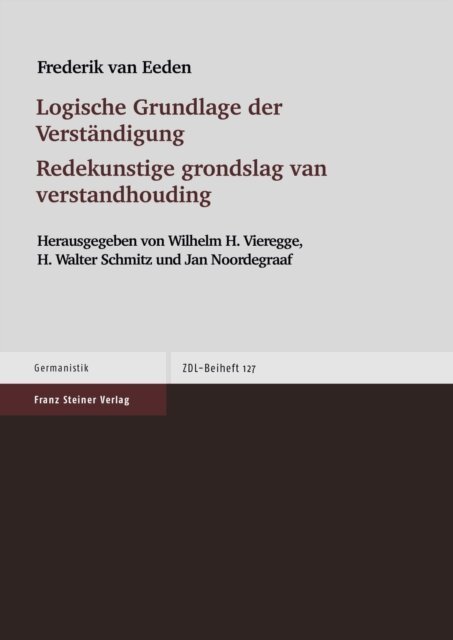 Frederik van Eeden

Logische Grundlage der Verständigung

Redekunstige grondslag van verstandhouding

Herausgegeben von Wilhelm H. Vieregge, H. Walter Schmitz und Jan Noordegraaf

Germanistik

ZDL-Beiheft 127

Franz Steiner Verlag